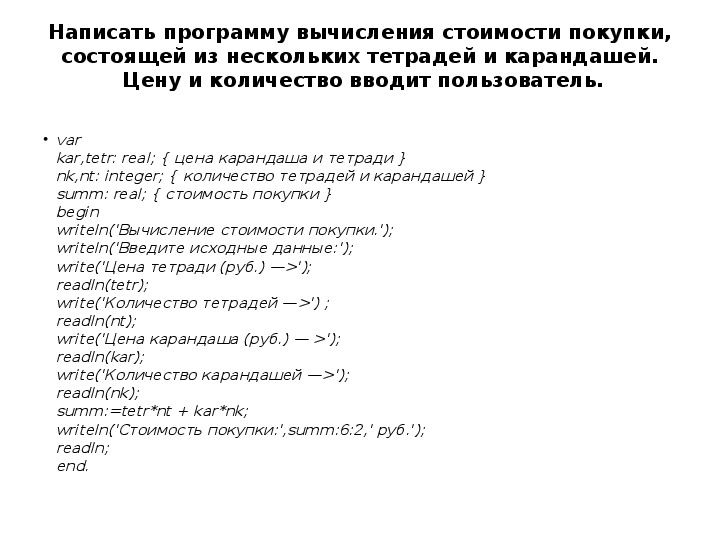 Написать программу вычисления стоимости покупки, состоящей из нескольких тетрадей и карандашей. Цену и количество вводит пользователь.

• var
kar,tetr: real; { цена карандаша и тетради }
nk,nt: integer; { количество тетрадей и карандашей }
summ: real; { стоимость покупки }
begin
writeln('Вычисление стоимости покупки.');
writeln('Введите исходные данные:');
write('Цена тетради (руб.) —>');
readln(tetr);
write('Количество тетрадей —>') ;
readln(nt);
write('Цена карандаша (руб.) — >');
readln(kar);
write('Количество карандашей —>');
readln(nk);
summ:=tetr*nt + kar*nk;
writeln('Стоимость покупки:',summ:6:2,' руб.');
readln;
end.